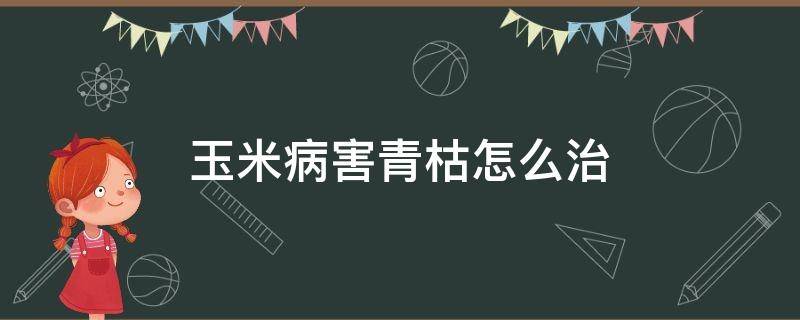 玉米病害青枯怎么治